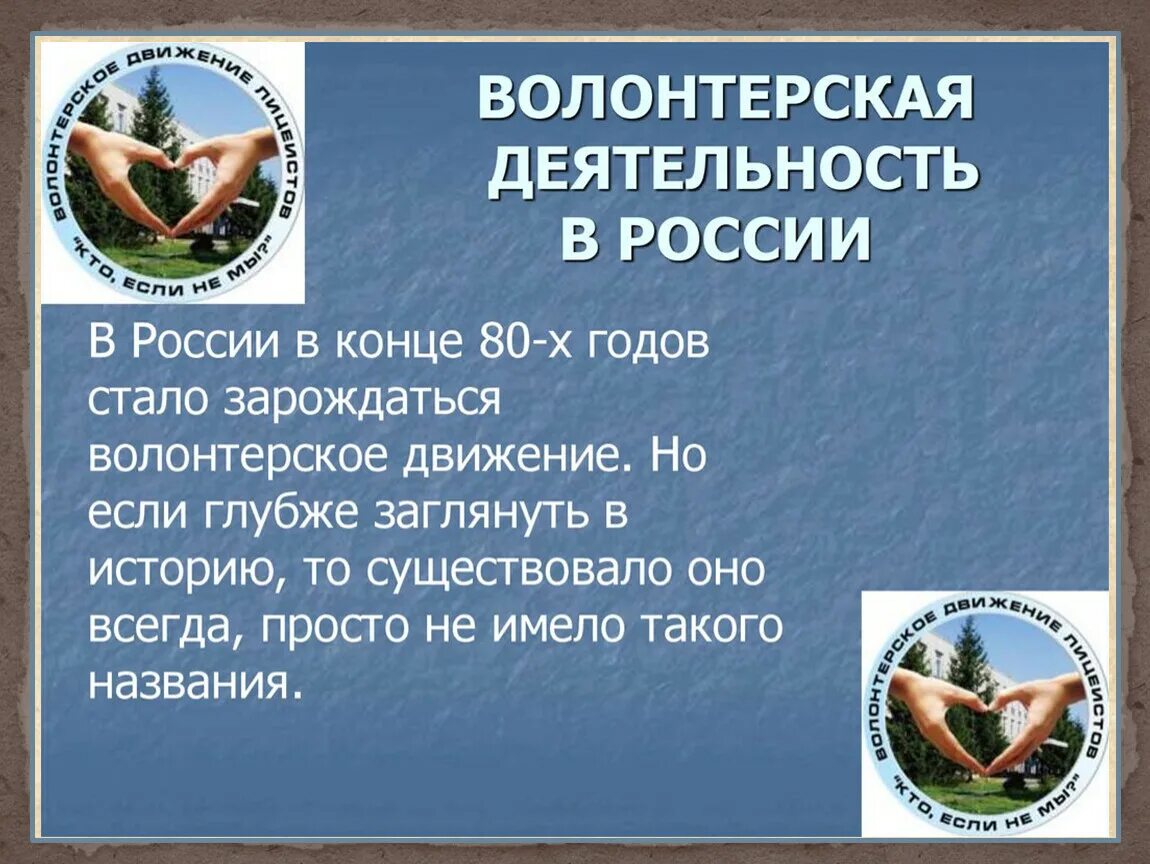 ВОЛОНТЕРСКОЕ ДВИЖЕНИЕ ЛИЦЕИСТОВ "КТО, ЕСЛИ НЕ МЫ?"

ВОЛОНТЕРСКАЯ ДЕЯТЕЛЬНОСТЬ В РОССИИ

В России в конце 80-х годов стало зарождаться волонтерское движение. Но если глубже заглянуть в историю, то существовало оно всегда, просто не имело такого названия.

ВОЛОНТЕРСКОЕ ДВИЖЕНИЕ ЛИЦЕИСТОВ "КТО, ЕСЛИ НЕ МЫ?"